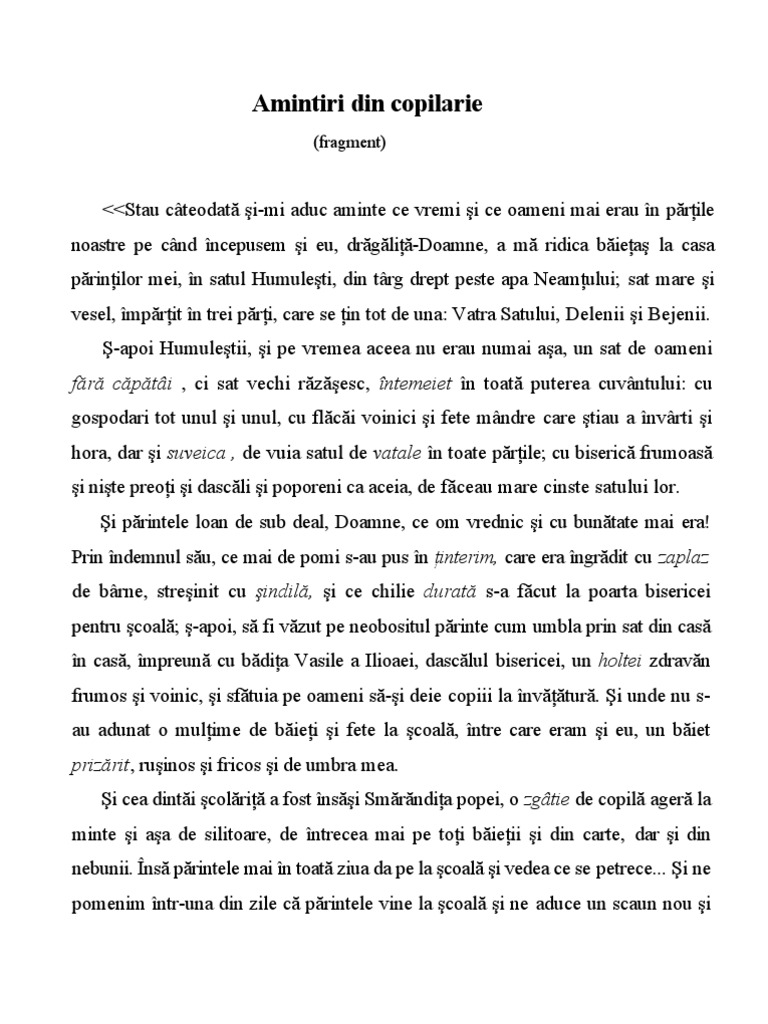 Amintiri din copilarie

(fragment)

<<Stau câteodată şi-mi aduc aminte ce vremi şi ce oameni mai erau în părţile noastre pe când începusem şi eu, drăgăliţă-Doamne, a mă ridica băieţaş la casa părinţilor mei, în satul Humuleşti, din târg drept peste apa Neamţului; sat mare şi vesel, împărţit în trei părţi, care se ţin tot de una: Vatra Satului, Delenii şi Bejenii.

Ş-apoi Humuleştii, şi pe vremea aceea nu erau numai aşa, un sat de oameni fără căpătâi , ci sat vechi răzăşesc, întemeiet în toată puterea cuvântului: cu gospodari tot unul şi unul, cu flăcăi voinici şi fete mândre care ştiau a învârti şi hora, dar şi suveica , de vuia satul de vatale în toate părţile; cu biserică frumoasă şi nişte preoţi şi dascăli şi poporeni ca aceia, de făceau mare cinste satului lor.

Şi părintele Ioan de sub deal, Doamne, ce om vrednic şi cu bunătate mai era! Prin îndemnul său, ce mai de pomi s-au pus în ţinterim, care era îngrădit cu zaplaz de bârne, streşinit cu şindilă, şi ce chilie durată s-a făcut la poarta bisericei pentru şcoală; ş-apoi, să fi văzut pe neobositul părinte cum umbla prin sat din casă în casă, împreună cu bădiţa Vasile a Ilioaei, dascălul bisericei, un holtei zdravăn frumos şi voinic, şi sfătuia pe oameni să-şi deie copiii la învăţătură. Şi unde nu s-au adunat o mulţime de băieţi şi fete la şcoală, între care eram şi eu, un băiet prizărit, ruşinos şi fricos şi de umbra mea.

Şi cea dintâi şcolăriţă a fost însăşi Smărăndiţa popei, o zgâtie de copilă ageră la minte şi aşa de silitoare, de întrecea mai pe toţi băieţii şi din carte, dar şi din nebunii. Însă părintele mai în toată ziua da pe la şcoală şi vedea ce se petrece... Şi ne pomenim într-una din zile că părintele vine la şcoală şi ne aduce un scaun nou şi